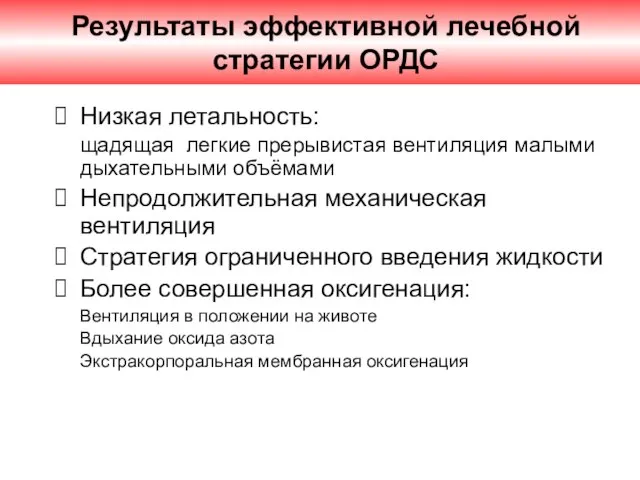 Результаты эффективной лечебной стратегии ОРДС

Низкая летальность:
щадящая легкие прерывистая вентиляция малыми дыхательными объёмами

Непродолжительная механическая вентиляция

Стратегия ограниченного введения жидкости

Более совершенная оксигенация:
Вентиляция в положении на животе
Вдыхание оксида азота
Экстракорпоральная мембранная оксигенация